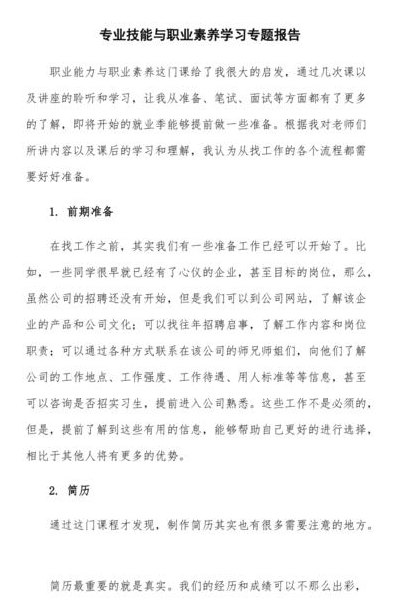 专业技能与职业素养学习专题报告

职业能力与职业素养这门课给了我很大的启发，通过几次课以及讲座的聆听和学习，让我从准备、笔试、面试等方面都有了更多的了解，即将开始的就业季能够提前做一些准备。根据我对老师们所讲内容以及课后的学习和理解，我认为从找工作的各个流程都需要好好准备。

1. 前期准备

在找工作之前，其实我们有一些准备工作已经可以开始了。比如，一些同学很早就已经有了心仪的企业，甚至目标的岗位，那么，虽然公司的招聘还没有开始，但是我们可以到公司网站，了解该企业的产品和公司文化；可以找往年招聘启事，了解工作内容和岗位职责；可以通过各种方式联系在该公司的师兄师姐们，向他们了解公司的工作地点、工作强度、工作待遇、用人标准等等信息，甚至可以咨询是否招实习生，提前进入公司熟悉。这些工作不是必须的，但是，提前了解到这些有用的信息，能够帮助自己更好的进行选择，相比于其他人将有更多的优势。

2. 简历

通过这门课程才发现，制作简历其实也有很多需要注意的地方。

简历最重要的就是真实。我们的经历和成绩可以不那么出彩，